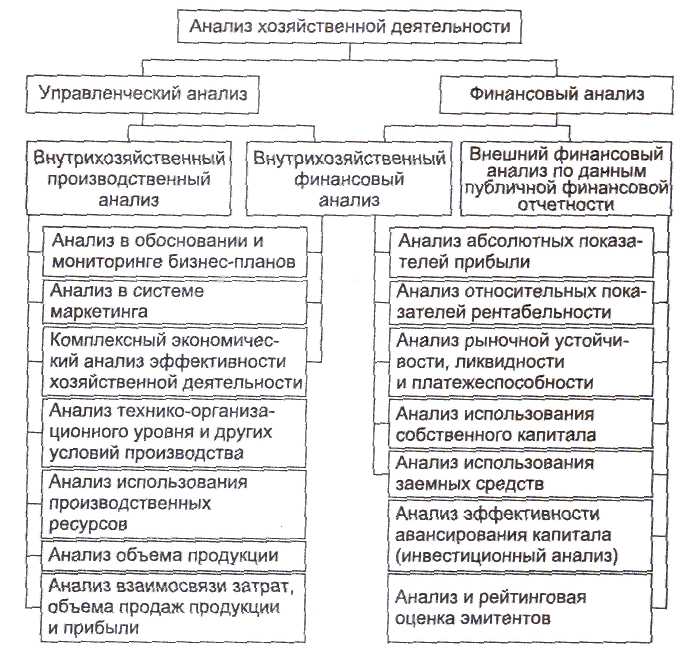 Анализ хозяйственной деятельности

Управленческий анализ

Финансовый анализ

Внутрихозяйственный производственный анализ

Внутрихозяйственный финансовый анализ

Внешний финансовый анализ по данным публичной финансовой отчетности

Анализ в обосновании и мониторинге бизнес-планов

Анализ в системе маркетинга

Комплексный экономический анализ эффективности хозяйственной деятельности

Анализ технико-организационного уровня и других условий производства

Анализ использования производственных ресурсов

Анализ объема продукции

Анализ взаимосвязи затрат, объема продаж продукции и прибыли

Анализ абсолютных показателей прибыли

Анализ относительных показателей рентабельности

Анализ рыночной устойчивости, ликвидности и платежеспособности

Анализ использования собственного капитала

Анализ использования заемных средств

Анализ эффективности авансирования капитала (инвестиционный анализ)

Анализ и рейтинговая оценка эмитентов